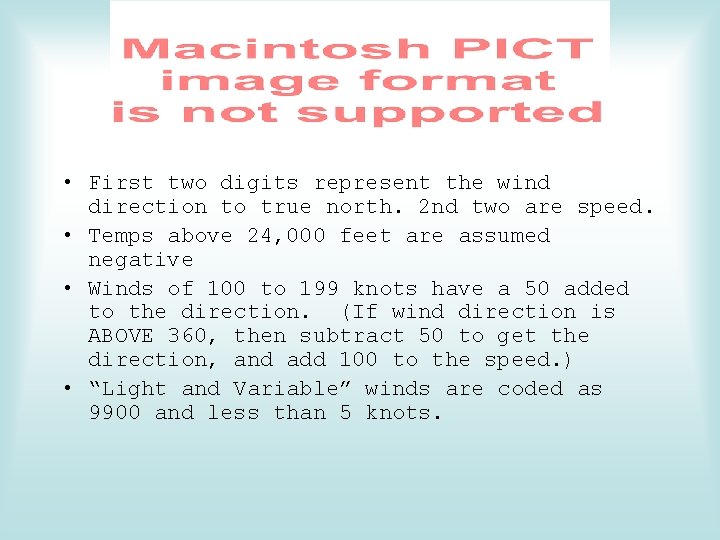 Macintosh PICT image format is not supported

• First two digits represent the wind direction to true north. 2nd two are speed.
• Temps above 24,000 feet are assumed negative
• Winds of 100 to 199 knots have a 50 added to the direction. (If wind direction is ABOVE 360, then subtract 50 to get the direction, and add 100 to the speed.)
• “Light and Variable” winds are coded as 9900 and less than 5 knots.